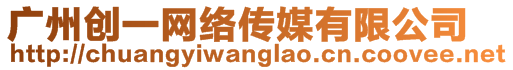 广州创一网络传媒有限公司
http://chuangyiwanglao.cn.coovee.net